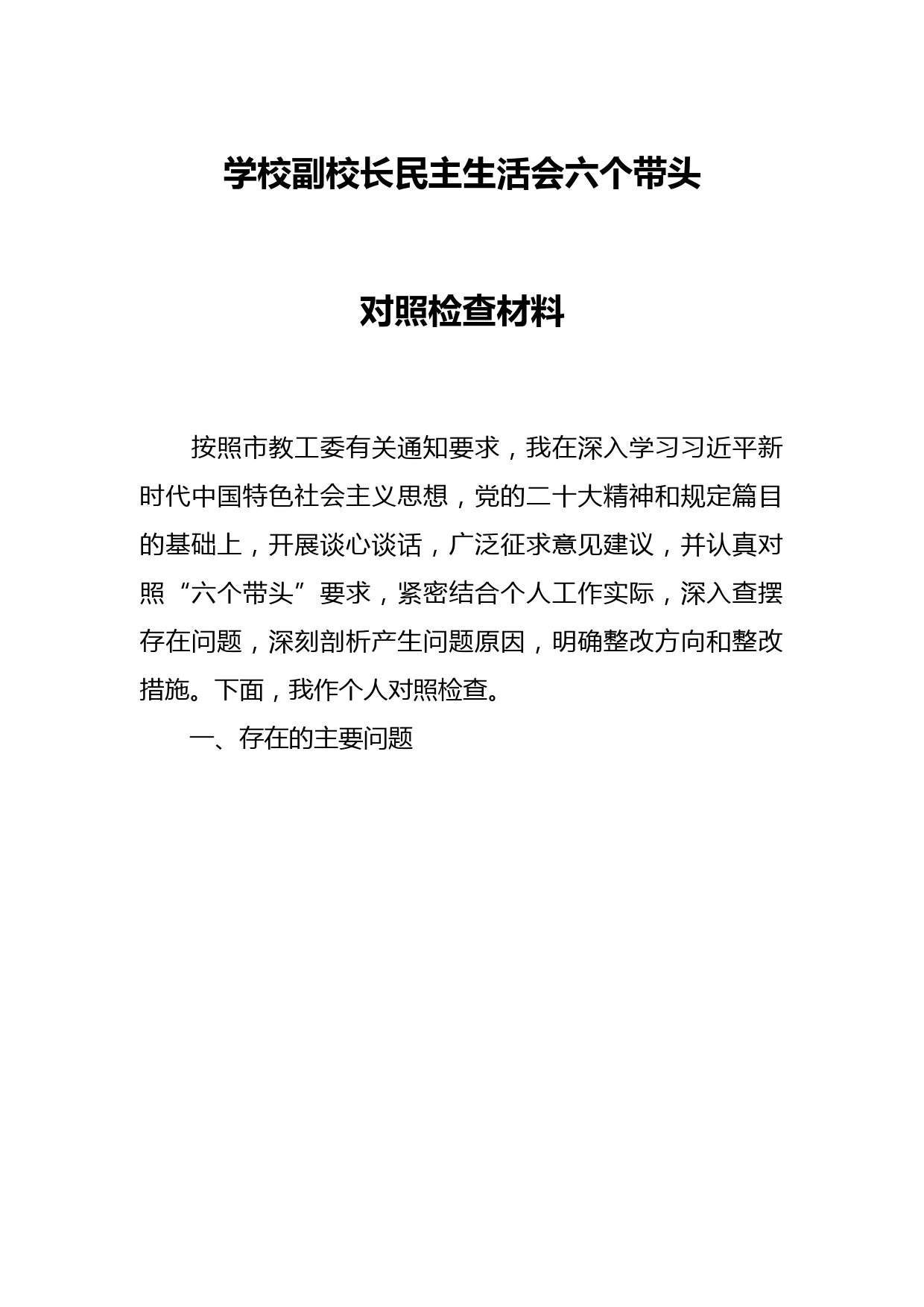 学校副校长民主生活会六个带头

对照检查材料

按照市教工委有关通知要求，我在深入学习习近平新时代中国特色社会主义思想，党的二十大精神和规定篇目的基础上，开展谈心谈话，广泛征求意见建议，并认真对照“六个带头”要求，紧密结合个人工作实际，深入查摆存在问题，深刻剖析产生问题原因，明确整改方向和整改措施。下面，我作个人对照检查。

一、存在的主要问题